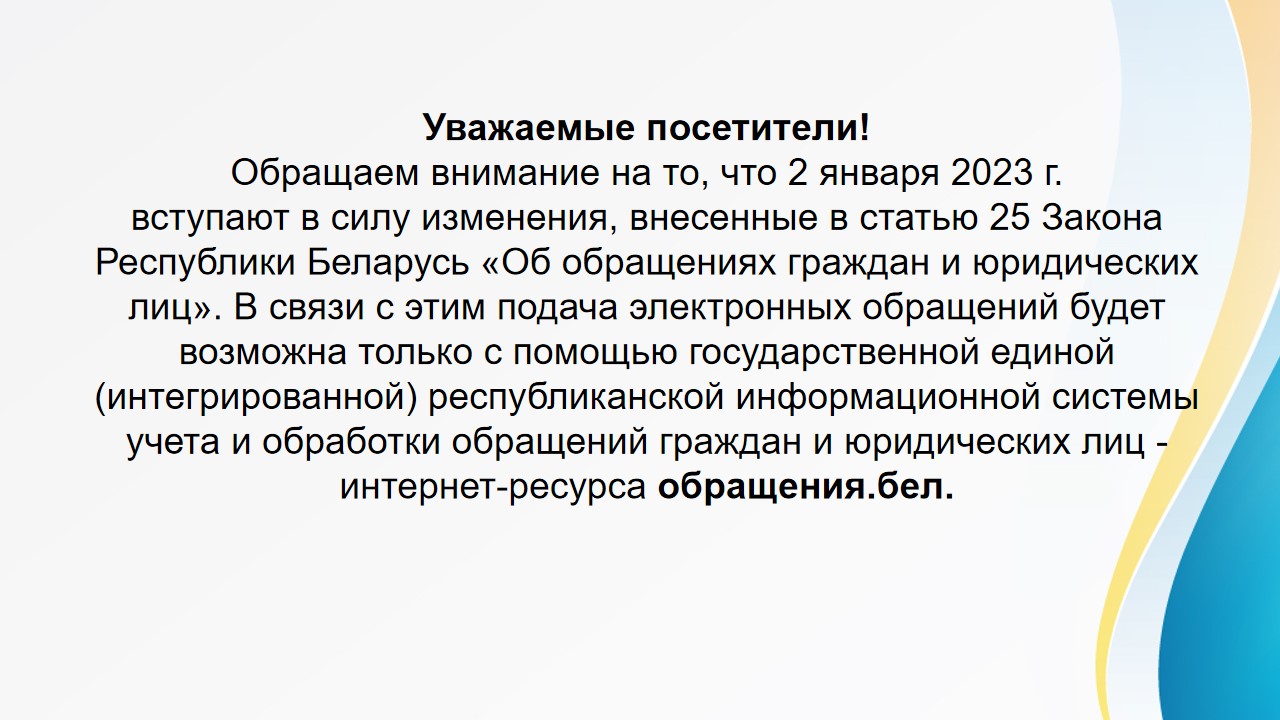 Уважаемые посетители!

Обращаем внимание на то, что 2 января 2023 г. вступают в силу изменения, внесенные в статью 25 Закона Республики Беларусь «Об обращениях граждан и юридических лиц». В связи с этим подача электронных обращений будет возможна только с помощью государственной единой (интегрированной) республиканской информационной системы учета и обработки обращений граждан и юридических лиц - интернет-ресурса обращения.бел.